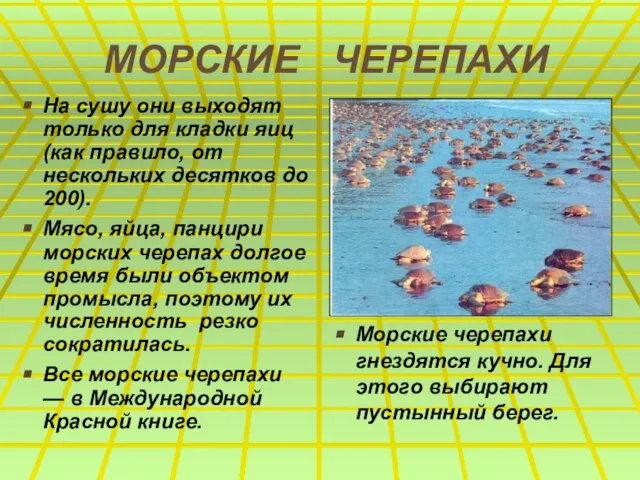 МОРСКИЕ ЧЕРЕПАХИ

На сушу они выходят только для кладки яиц (как правило, от нескольких десятков до 200).

Мясо, яйца, панцири морских черепах долгое время были объектом промысла, поэтому их численность резко сократилась.

Все морские черепахи — в Международной Красной книге.

Морские черепахи гнездятся кучно. Для этого выбирают пустынный берег.